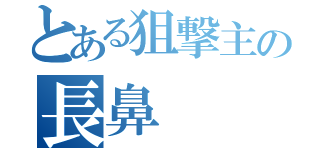 とある狙撃主の
長鼻